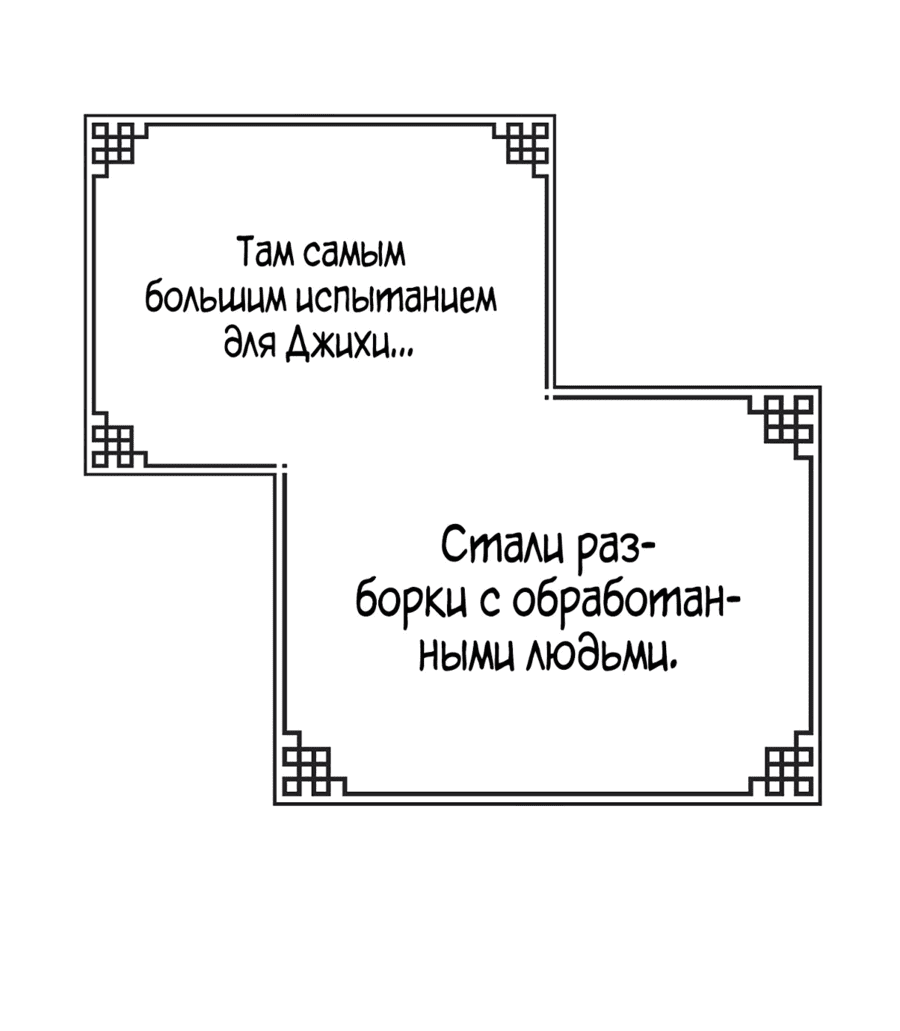 Там самым большим испытанием для Джихи...

Стали разборки с обработанными людьми.